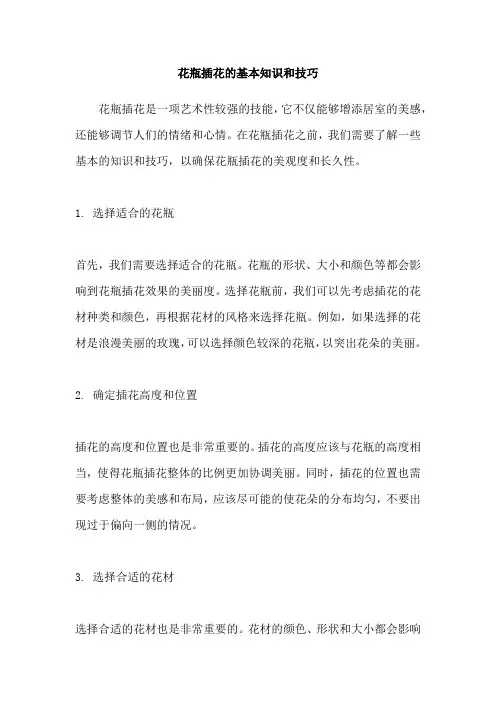 花瓶插花的基本知识和技巧

花瓶插花是一项艺术性较强的技能，它不仅能够增添居室的美感，还能够调节人们的情绪和心情。在花瓶插花之前，我们需要了解一些基本的知识和技巧，以确保花瓶插花的美观度和长久性。

1. 选择适合的花瓶

首先，我们需要选择适合的花瓶。花瓶的形状、大小和颜色等都会影响到花瓶插花效果的美丽度。选择花瓶前，我们可以先考虑插花的花材种类和颜色，再根据花材的风格来选择花瓶。例如，如果选择的花材是浪漫美丽的玫瑰，可以选择颜色较深的花瓶，以突出花朵的美丽。

2. 确定插花高度和位置

插花的高度和位置也是非常重要的。插花的高度应该与花瓶的高度相当，使得花瓶插花整体的比例更加协调美丽。同时，插花的位置也需要考虑整体的美感和布局，应该尽可能的使花朵的分布均匀，不要出现过于偏向一侧的情况。

3. 选择合适的花材

选择合适的花材也是非常重要的。花材的颜色、形状和大小都会影响